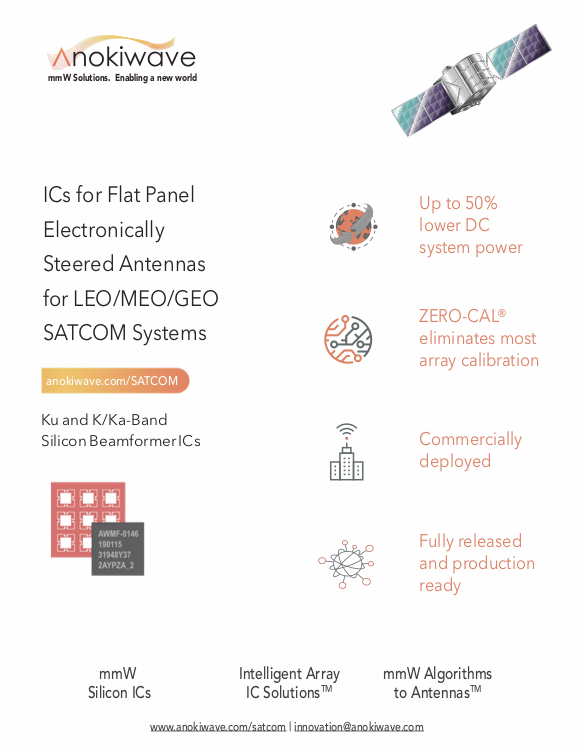 Anokiwave
mmW Solutions. Enabling a new world

ICs for Flat Panel Electronically Steered Antennas for LEO/MEO/GEO SATCOM Systems

anokiwave.com/SATCOM

Ku and K/Ka-Band Silicon Beamformer ICs

AWMF-0146
190115
31948Y37
2AYPZA_2

Up to 50% lower DC system power

ZERO-CAL® eliminates most array calibration

Commercially deployed

Fully released and production ready

mmW Silicon ICs

Intelligent Array IC Solutions™

mmW Algorithms to Antennas™

www.anokiwave.com/satcom | innovation@anokiwave.com